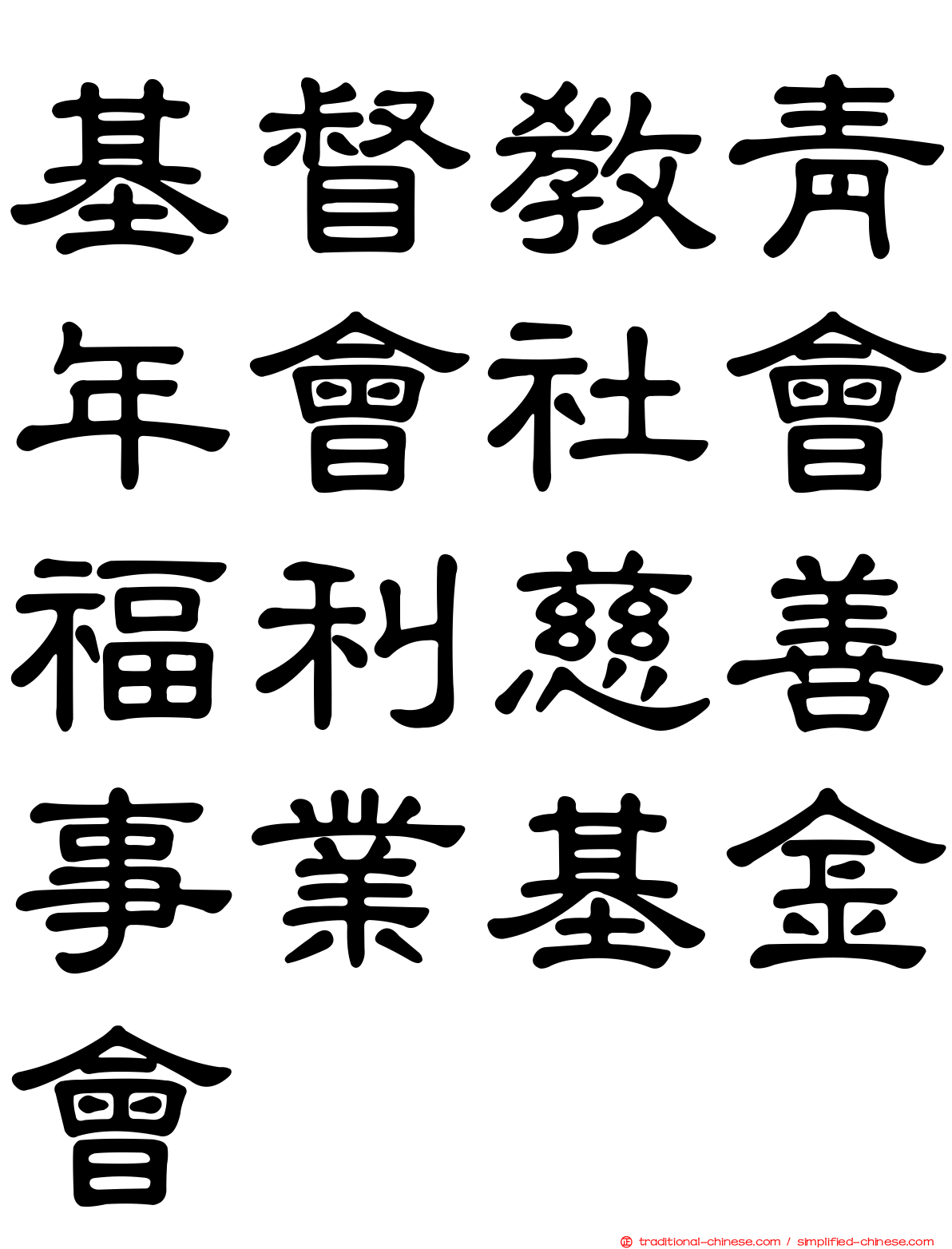 基督教青年會社會福利慈善事業基金會

traditional-chinese.com / simplified-chinese.com